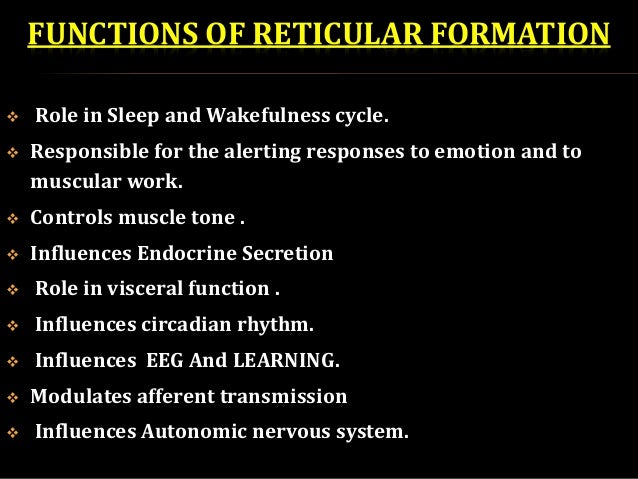 FUNCTIONS OF RETICULAR FORMATION

❖ Role in Sleep and Wakefulness cycle.
❖ Responsible for the alerting responses to emotion and to muscular work.
❖ Controls muscle tone .
❖ Influences Endocrine Secretion
❖ Role in visceral function .
❖ Influences circadian rhythm.
❖ Influences EEG And LEARNING.
❖ Modulates afferent transmission
❖ Influences Autonomic nervous system.